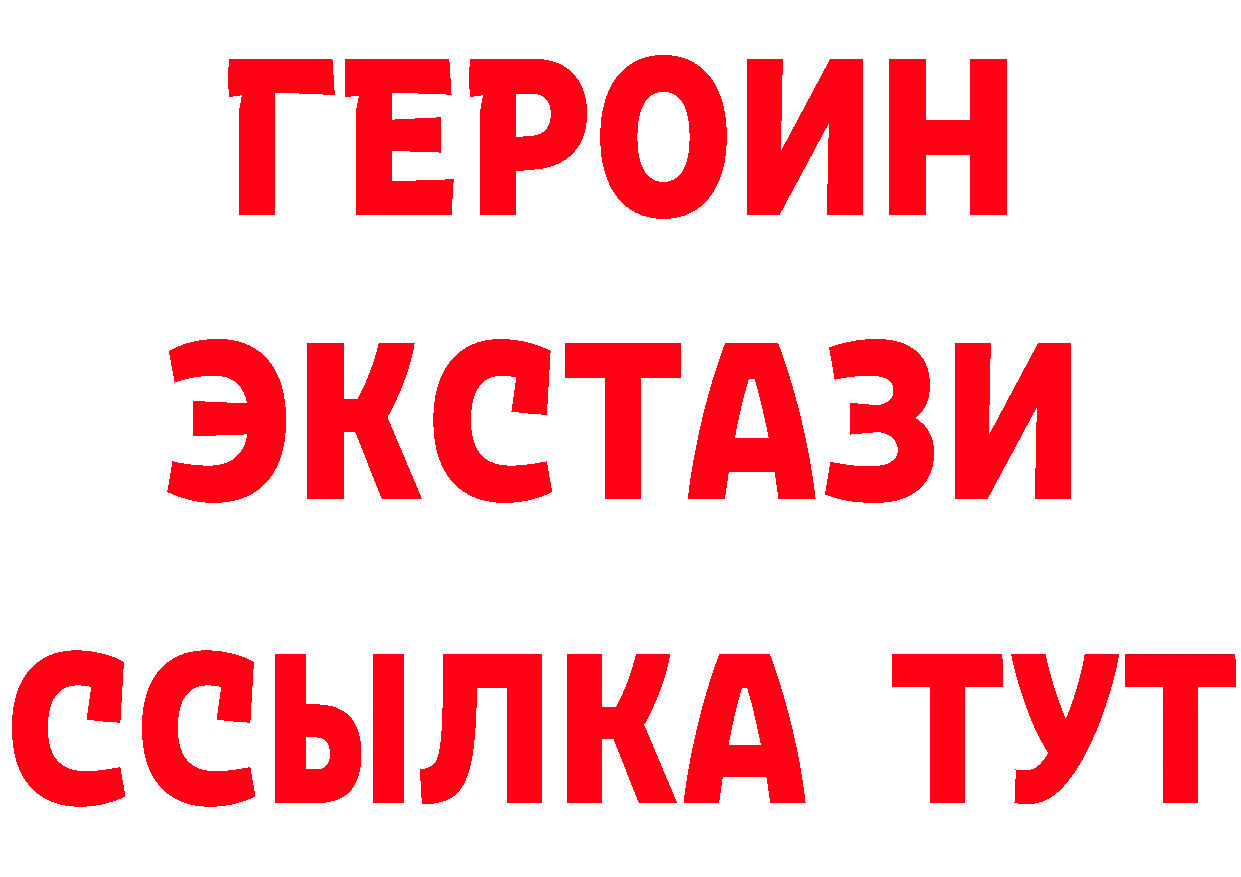 ГЕРОИН
ЭКСТАЗИ
ССЫЛКА ТУТ